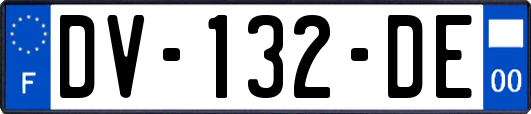 F
DV-132-DE
00